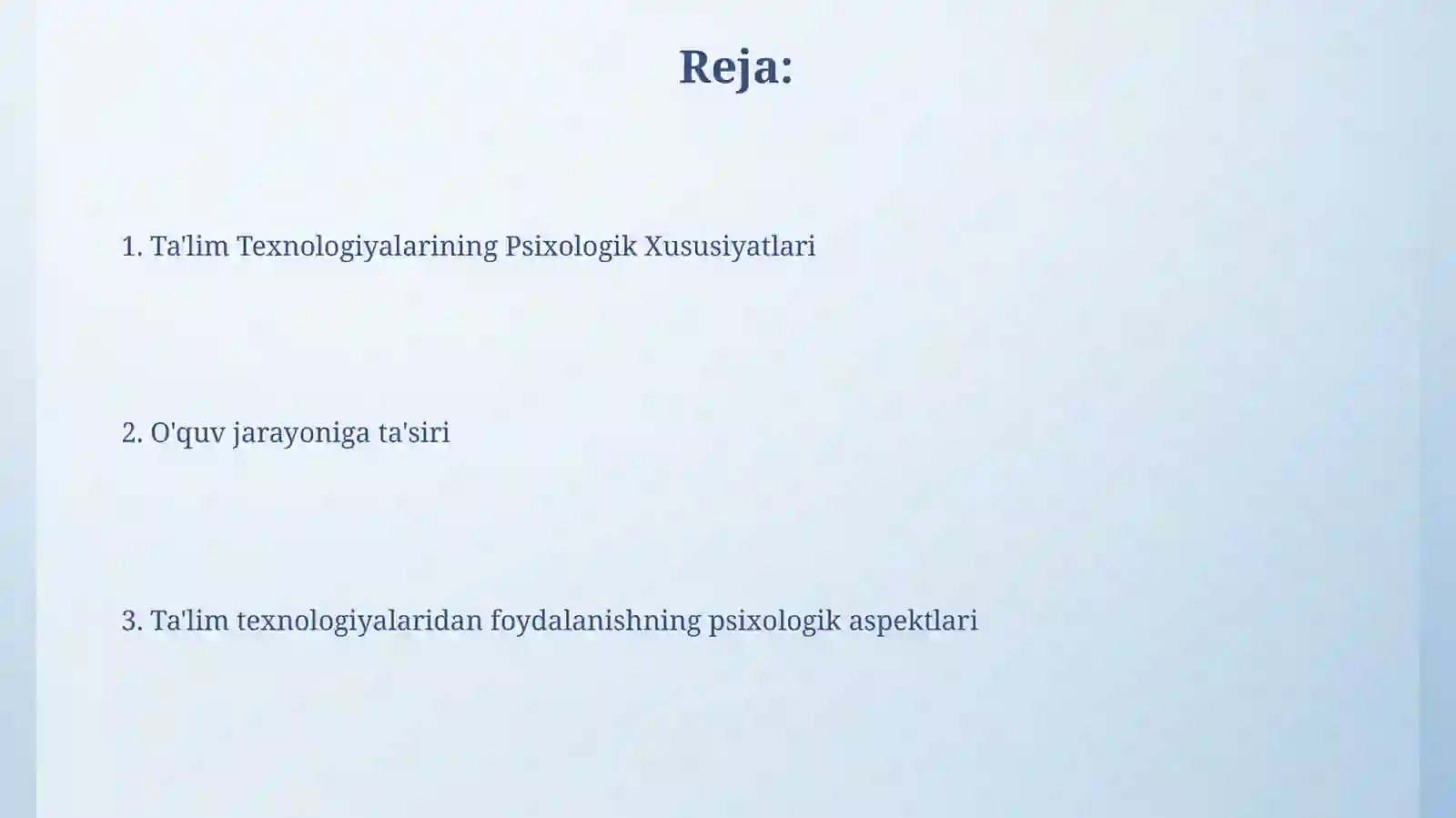 Reja:

1. Ta'lim Texnologiyalarining Psixologik Xususiyatlari

2. O'quv jarayoniga ta'siri

3. Ta'lim texnologiyalaridan foydalanishning psixologik aspektlari